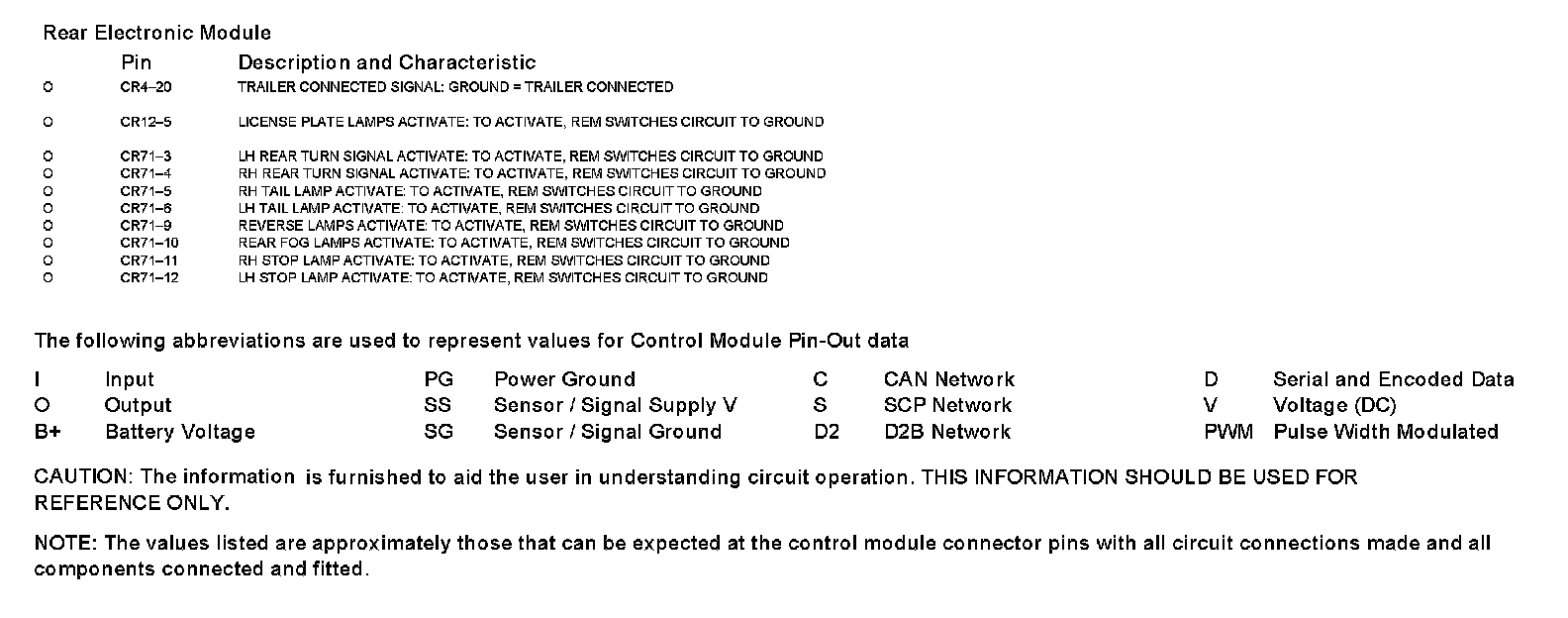 Rear Electronic Module

| | Pin | Description and Characteristic |
|---|---|---|
| O | CR4–20 | TRAILER CONNECTED SIGNAL: GROUND = TRAILER CONNECTED |
| O | CR12–5 | LICENSE PLATE LAMPS ACTIVATE: TO ACTIVATE, REM SWITCHES CIRCUIT TO GROUND |
| O | CR71–3 | LH REAR TURN SIGNAL ACTIVATE: TO ACTIVATE, REM SWITCHES CIRCUIT TO GROUND |
| O | CR71–4 | RH REAR TURN SIGNAL ACTIVATE: TO ACTIVATE, REM SWITCHES CIRCUIT TO GROUND |
| O | CR71–5 | RH TAIL LAMP ACTIVATE: TO ACTIVATE, REM SWITCHES CIRCUIT TO GROUND |
| O | CR71–6 | LH TAIL LAMP ACTIVATE: TO ACTIVATE, REM SWITCHES CIRCUIT TO GROUND |
| O | CR71–9 | REVERSE LAMPS ACTIVATE: TO ACTIVATE, REM SWITCHES CIRCUIT TO GROUND |
| O | CR71–10 | REAR FOG LAMPS ACTIVATE: TO ACTIVATE, REM SWITCHES CIRCUIT TO GROUND |
| O | CR71–11 | RH STOP LAMP ACTIVATE: TO ACTIVATE, REM SWITCHES CIRCUIT TO GROUND |
| O | CR71–12 | LH STOP LAMP ACTIVATE: TO ACTIVATE, REM SWITCHES CIRCUIT TO GROUND |

The following abbreviations are used to represent values for Control Module Pin-Out data

| | | | | | | | |
|---|---|---|---|---|---|---|---|
| I | Input | PG | Power Ground | C | CAN Network | D | Serial and Encoded Data |
| O | Output | SS | Sensor / Signal Supply V | S | SCP Network | V | Voltage (DC) |
| B+ | Battery Voltage | SG | Sensor / Signal Ground | D2 | D2B Network | PWM | Pulse Width Modulated |

CAUTION: The information is furnished to aid the user in understanding circuit operation. THIS INFORMATION SHOULD BE USED FOR REFERENCE ONLY.

NOTE: The values listed are approximately those that can be expected at the control module connector pins with all circuit connections made and all components connected and fitted.